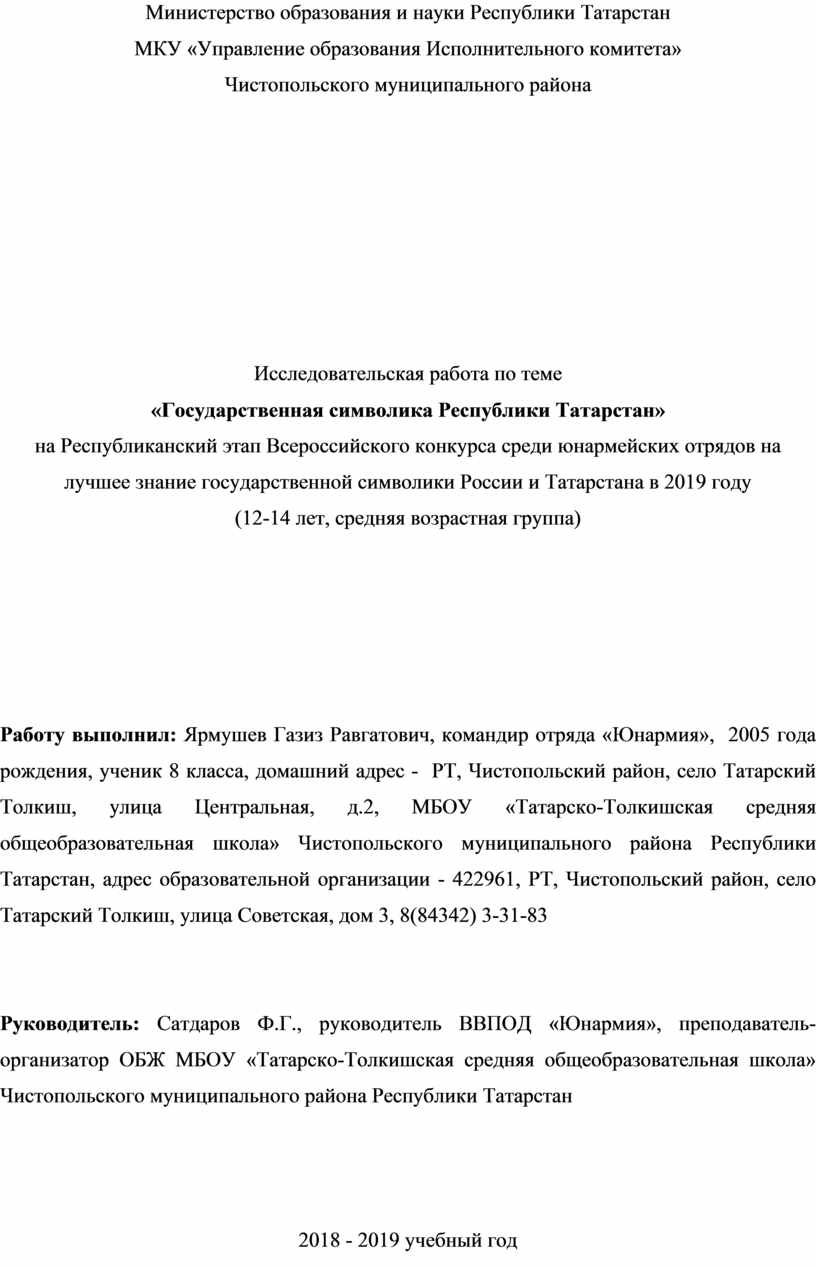 Министерство образования и науки Республики Татарстан
МКУ «Управление образования Исполнительного комитета»
Чистопольского муниципального района

Исследовательская работа по теме
«Государственная символика Республики Татарстан»
на Республиканский этап Всероссийского конкурса среди юнармейских отрядов на лучшее знание государственной символики России и Татарстана в 2019 году
(12-14 лет, средняя возрастная группа)

Работу выполнил: Ярмушев Газиз Равгатович, командир отряда «Юнармия», 2005 года рождения, ученик 8 класса, домашний адрес - РТ, Чистопольский район, село Татарский Толкиш, улица Центральная, д.2, МБОУ «Татарско-Толкишская средняя общеобразовательная школа» Чистопольского муниципального района Республики Татарстан, адрес образовательной организации - 422961, РТ, Чистопольский район, село Татарский Толкиш, улица Советская, дом 3, 8(84342) 3-31-83

Руководитель: Сатдаров Ф.Г., руководитель ВВПОД «Юнармия», преподаватель-организатор ОБЖ МБОУ «Татарско-Толкишская средняя общеобразовательная школа» Чистопольского муниципального района Республики Татарстан

2018 - 2019 учебный год